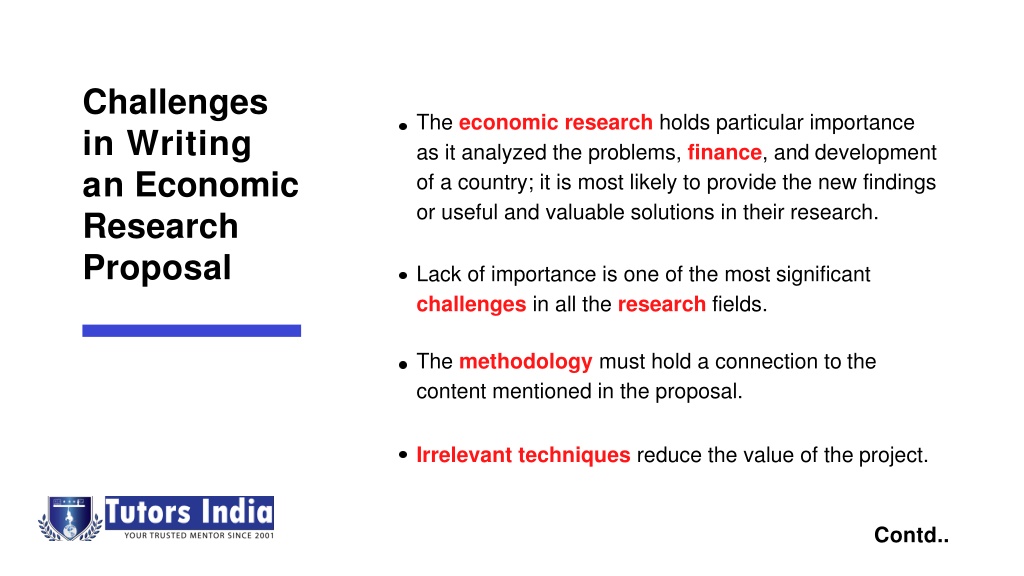 Challenges in Writing an Economic Research Proposal

• The economic research holds particular importance as it analyzed the problems, finance, and development of a country; it is most likely to provide the new findings or useful and valuable solutions in their research.

• Lack of importance is one of the most significant challenges in all the research fields.

• The methodology must hold a connection to the content mentioned in the proposal.

• Irrelevant techniques reduce the value of the project.

Tutors India
YOUR TRUSTED MENTOR SINCE 2001

Contd..